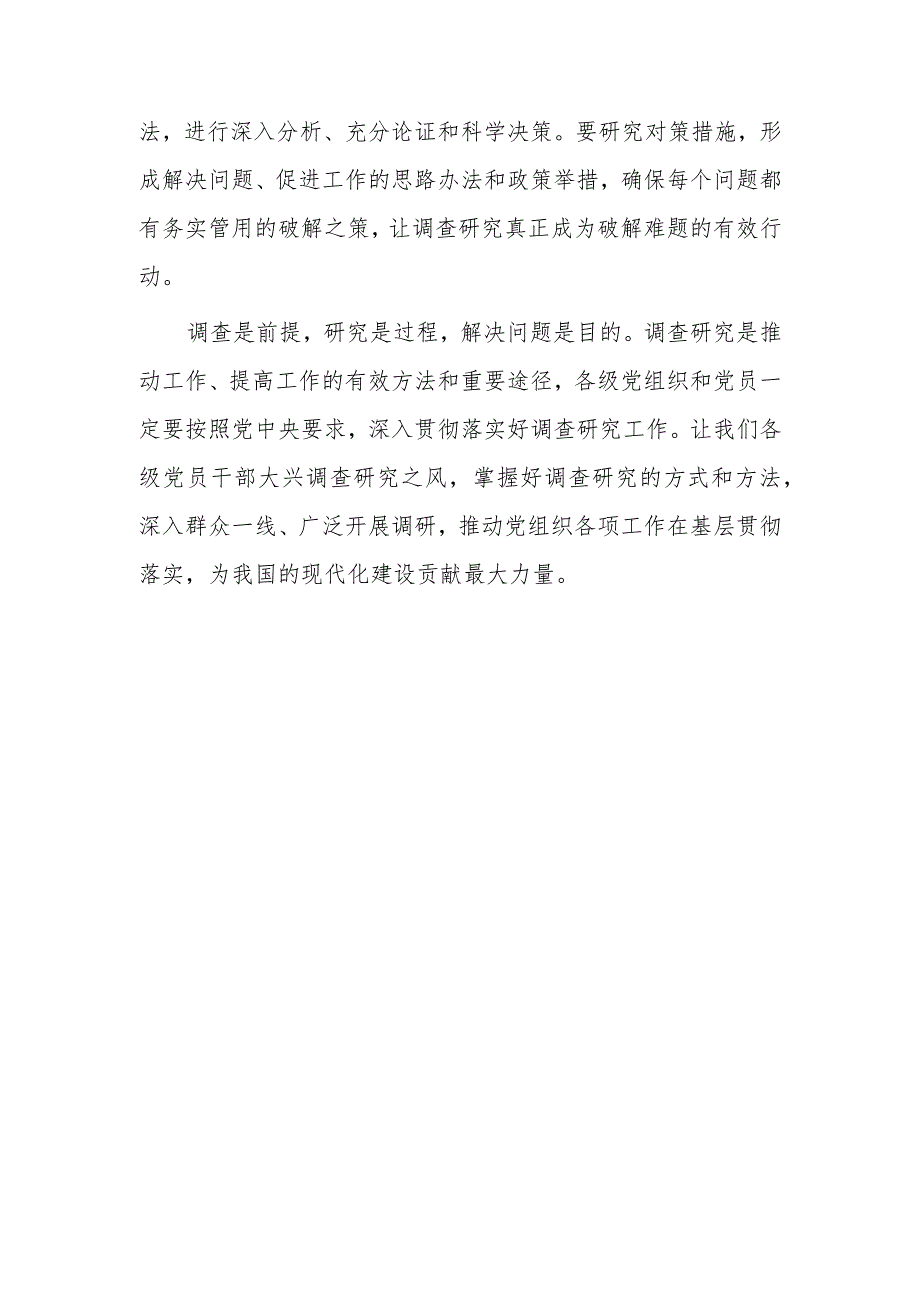 法，进行深入分析、充分论证和科学决策。要研究对策措施，形成解决问题、促进工作的思路办法和政策举措，确保每个问题都有务实管用的破解之策，让调查研究真正成为破解难题的有效行动。

调查是前提，研究是过程，解决问题是目的。调查研究是推动工作、提高工作的有效方法和重要途径，各级党组织和党员一定要按照党中央要求，深入贯彻落实好调查研究工作。让我们各级党员干部大兴调查研究之风，掌握好调查研究的方式和方法，深入群众一线、广泛开展调研，推动党组织各项工作在基层贯彻落实，为我国的现代化建设贡献最大力量。